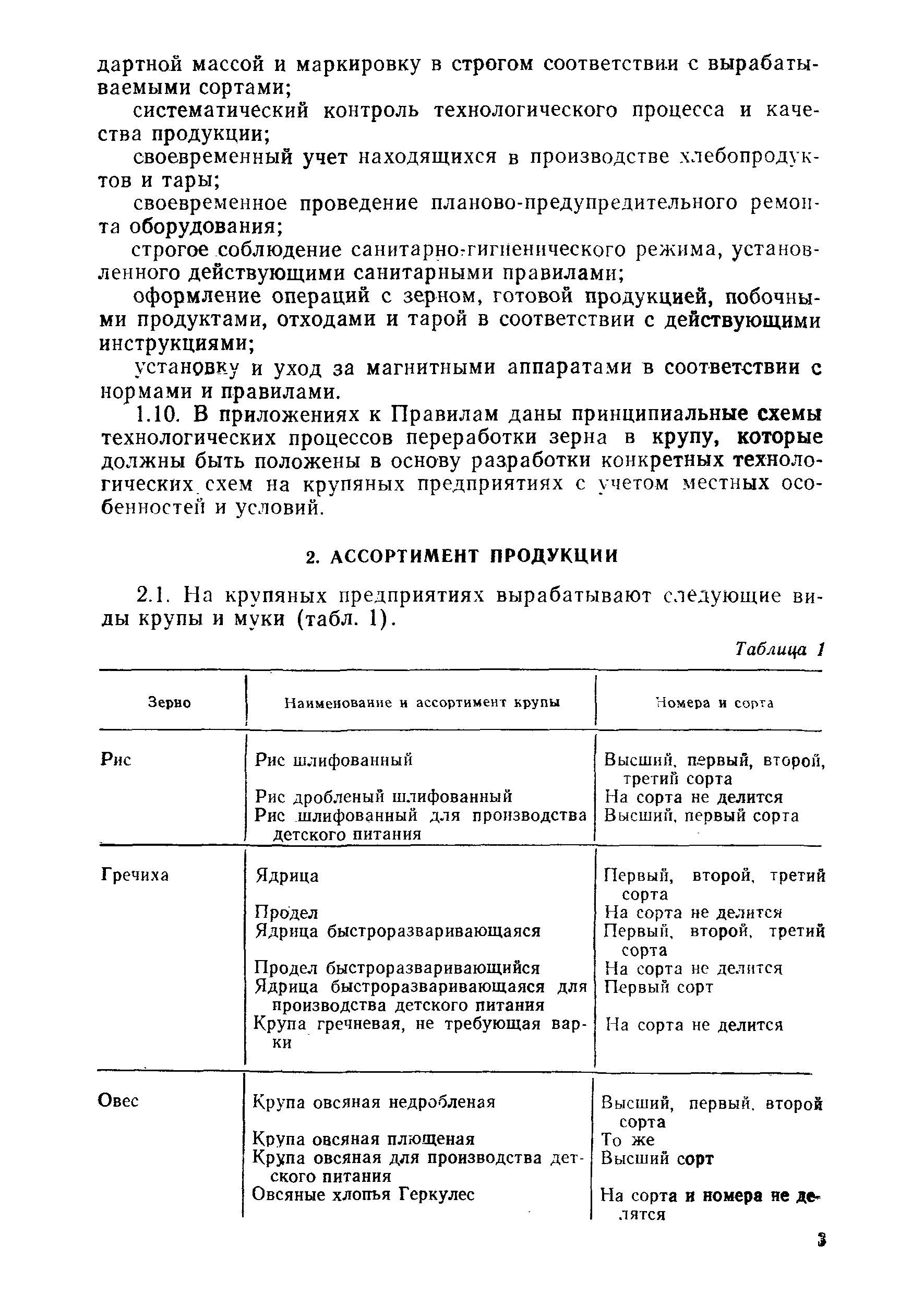 дартной массой и маркировку в строгом соответствии с вырабатываемыми сортами;

систематический контроль технологического процесса и качества продукции;

своевременный учет находящихся в производстве хлебопродуктов и тары;

своевременное проведение планово-предупредительного ремонта оборудования;

строгое соблюдение санитарно-гигиенического режима, установленного действующими санитарными правилами;

оформление операций с зерном, готовой продукцией, побочными продуктами, отходами и тарой в соответствии с действующими инструкциями;

установку и уход за магнитными аппаратами в соответствии с нормами и правилами.

1.10. В приложениях к Правилам даны принципиальные схемы технологических процессов переработки зерна в крупу, которые должны быть положены в основу разработки конкретных технологических схем на крупяных предприятиях с учетом местных особенностей и условий.

2. АССОРТИМЕНТ ПРОДУКЦИИ

2.1. На крупяных предприятиях вырабатывают следующие виды крупы и муки (табл. 1).

Таблица 1

| Зерно | Наименование и ассортимент крупы | Номера и сорта |
|---|---|---|
| Рис | Рис шлифованный | Высший, первый, второй, третий сорта |
| | Рис дробленый шлифованный | На сорта не делится |
| | Рис шлифованный для производства детского питания | Высший, первый сорта |
| Гречиха | Ядрица | Первый, второй, третий сорта |
| | Продел | На сорта не делится |
| | Ядрица быстроразваривающаяся | Первый, второй, третий сорта |
| | Продел быстроразваривающийся | На сорта не делится |
| | Ядрица быстроразваривающаяся для производства детского питания | Первый сорт |
| | Крупа гречневая, не требующая варки | На сорта не делится |
| Овес | Крупа овсяная недробленая | Высший, первый, второй сорта |
| | Крупа овсяная плющеная | То же |
| | Крупа овсяная для производства детского питания | Высший сорт |
| | Овсяные хлопья Геркулес | На сорта и номера не делятся |

3